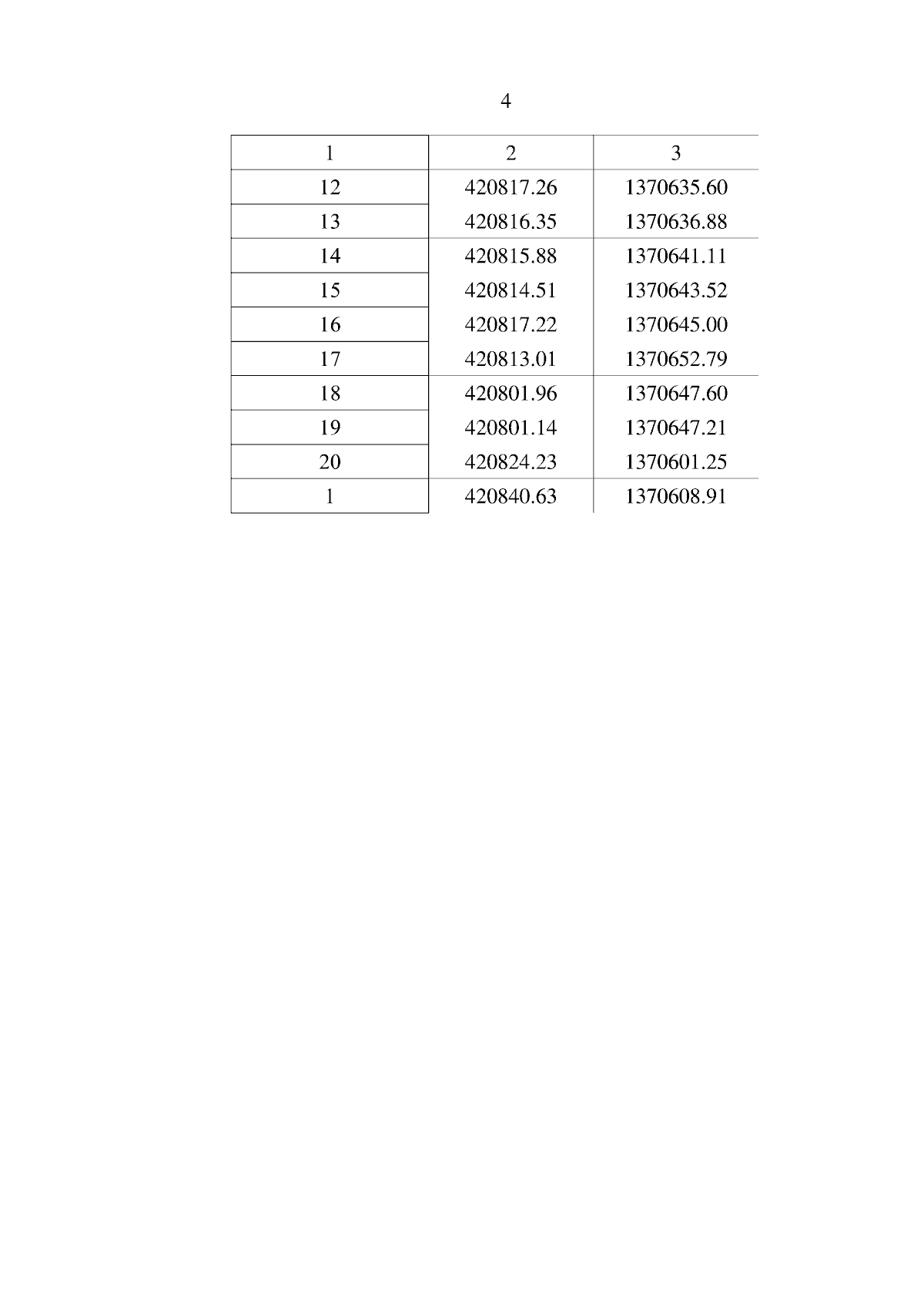 4

| 1 | 2 | 3 |
|---|---|---|
| 12 | 420817.26 | 1370635.60 |
| 13 | 420816.35 | 1370636.88 |
| 14 | 420815.88 | 1370641.11 |
| 15 | 420814.51 | 1370643.52 |
| 16 | 420817.22 | 1370645.00 |
| 17 | 420813.01 | 1370652.79 |
| 18 | 420801.96 | 1370647.60 |
| 19 | 420801.14 | 1370647.21 |
| 20 | 420824.23 | 1370601.25 |
| 1 | 420840.63 | 1370608.91 |